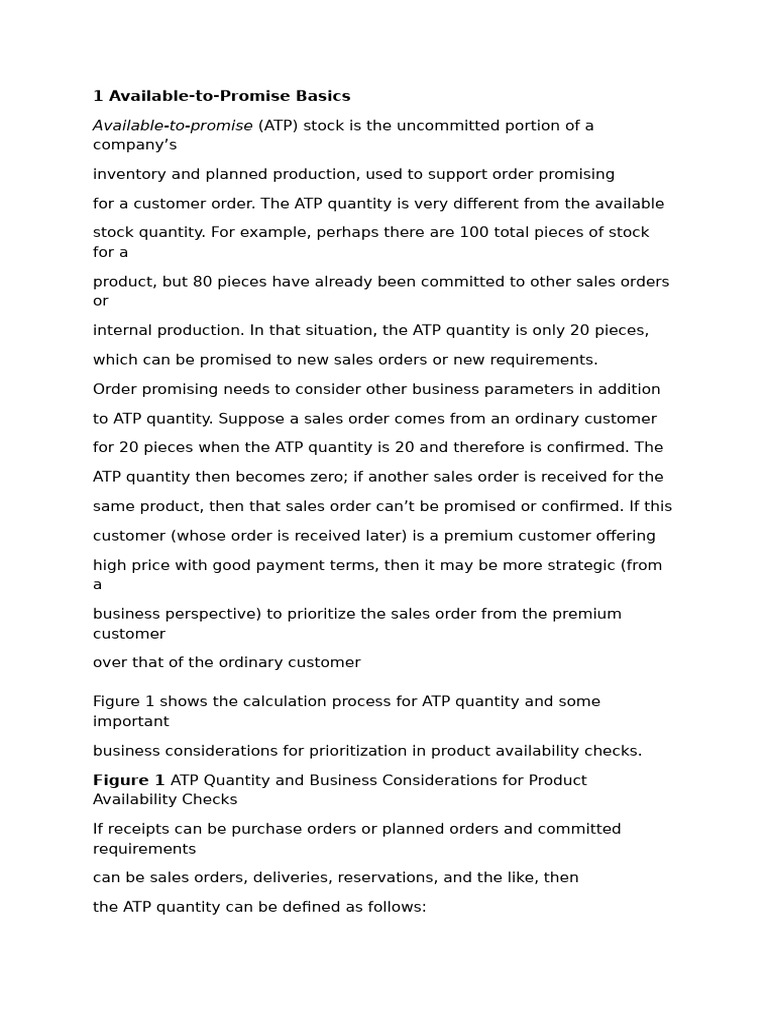 1 Available-to-Promise Basics

Available-to-promise (ATP) stock is the uncommitted portion of a company's

inventory and planned production, used to support order promising

for a customer order. The ATP quantity is very different from the available

stock quantity. For example, perhaps there are 100 total pieces of stock for a

product, but 80 pieces have already been committed to other sales orders or

internal production. In that situation, the ATP quantity is only 20 pieces,

which can be promised to new sales orders or new requirements.

Order promising needs to consider other business parameters in addition

to ATP quantity. Suppose a sales order comes from an ordinary customer

for 20 pieces when the ATP quantity is 20 and therefore is confirmed. The

ATP quantity then becomes zero; if another sales order is received for the

same product, then that sales order can't be promised or confirmed. If this

customer (whose order is received later) is a premium customer offering

high price with good payment terms, then it may be more strategic (from a

business perspective) to prioritize the sales order from the premium customer

over that of the ordinary customer

Figure 1 shows the calculation process for ATP quantity and some important

business considerations for prioritization in product availability checks.

Figure 1 ATP Quantity and Business Considerations for Product Availability Checks

If receipts can be purchase orders or planned orders and committed requirements

can be sales orders, deliveries, reservations, and the like, then

the ATP quantity can be defined as follows: